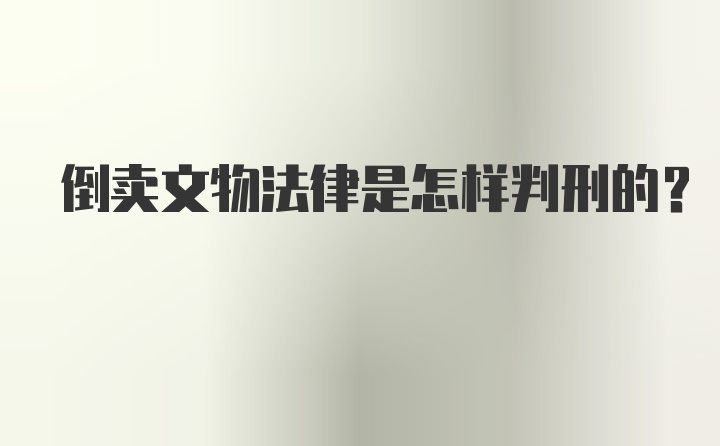 倒卖文物法律是怎样判刑的?